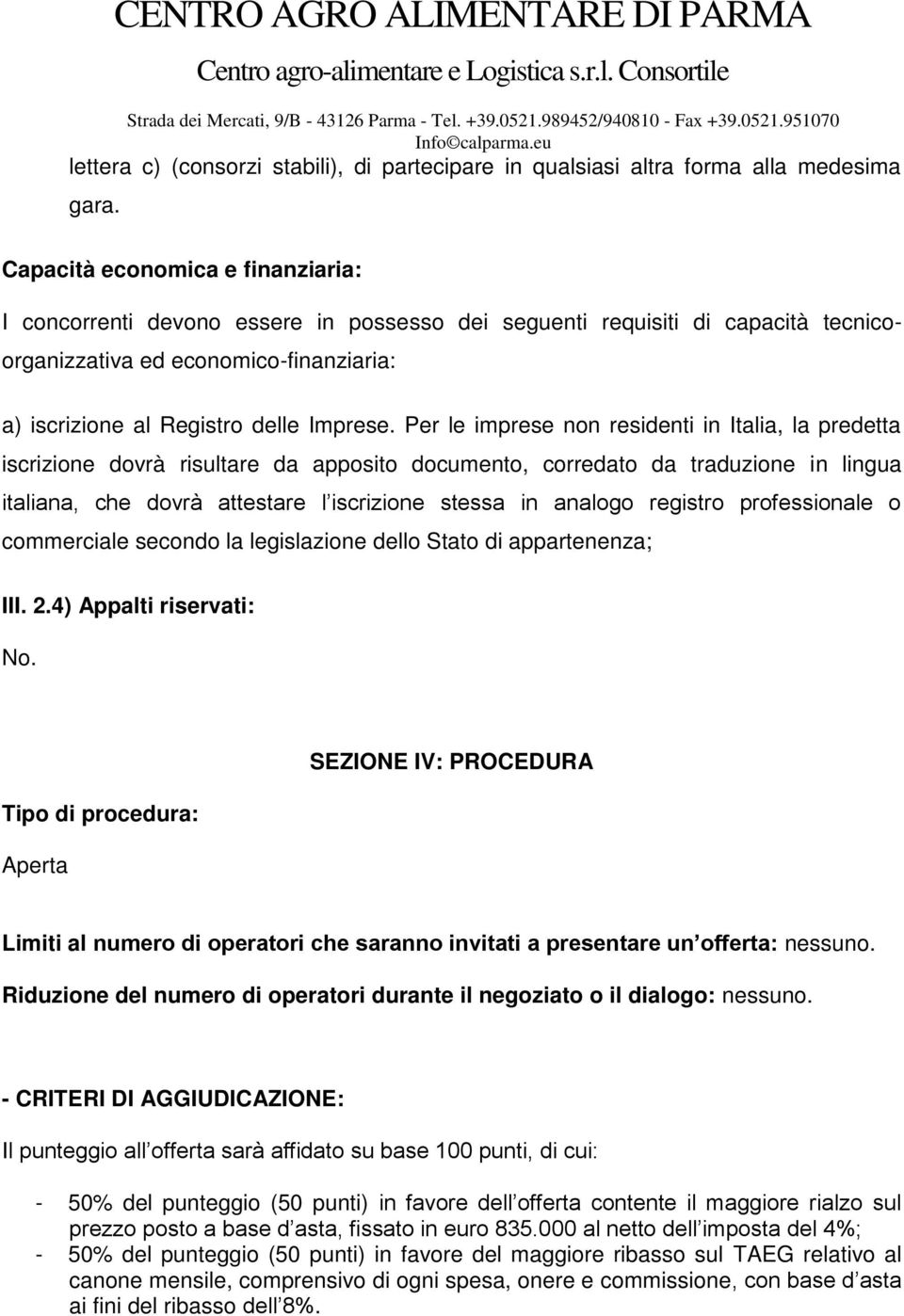 CENTRO AGRO ALIMENTARE DI PARMA

Centro agro-alimentare e Logistica s.r.l. Consortile

Strada dei Mercati, 9/B - 43126 Parma - Tel. +39.0521.989452/940810 - Fax +39.0521.951070

Info©calparma.eu

lettera c) (consorzi stabili), di partecipare in qualsiasi altra forma alla medesima gara.

Capacità economica e finanziaria:

I concorrenti devono essere in possesso dei seguenti requisiti di capacità tecnico-organizzativa ed economico-finanziaria:

a) iscrizione al Registro delle Imprese. Per le imprese non residenti in Italia, la predetta iscrizione dovrà risultare da apposito documento, corredato da traduzione in lingua italiana, che dovrà attestare l iscrizione stessa in analogo registro professionale o commerciale secondo la legislazione dello Stato di appartenenza;

III. 2.4) Appalti riservati:

No.

SEZIONE IV: PROCEDURA

Tipo di procedura:

Aperta

Limiti al numero di operatori che saranno invitati a presentare un offerta: nessuno.

Riduzione del numero di operatori durante il negoziato o il dialogo: nessuno.

- CRITERI DI AGGIUDICAZIONE:

Il punteggio all offerta sarà affidato su base 100 punti, di cui:

- 50% del punteggio (50 punti) in favore dell offerta contente il maggiore rialzo sul prezzo posto a base d asta, fissato in euro 835.000 al netto dell imposta del 4%;
- 50% del punteggio (50 punti) in favore del maggiore ribasso sul TAEG relativo al canone mensile, comprensivo di ogni spesa, onere e commissione, con base d asta ai fini del ribasso dell 8%.